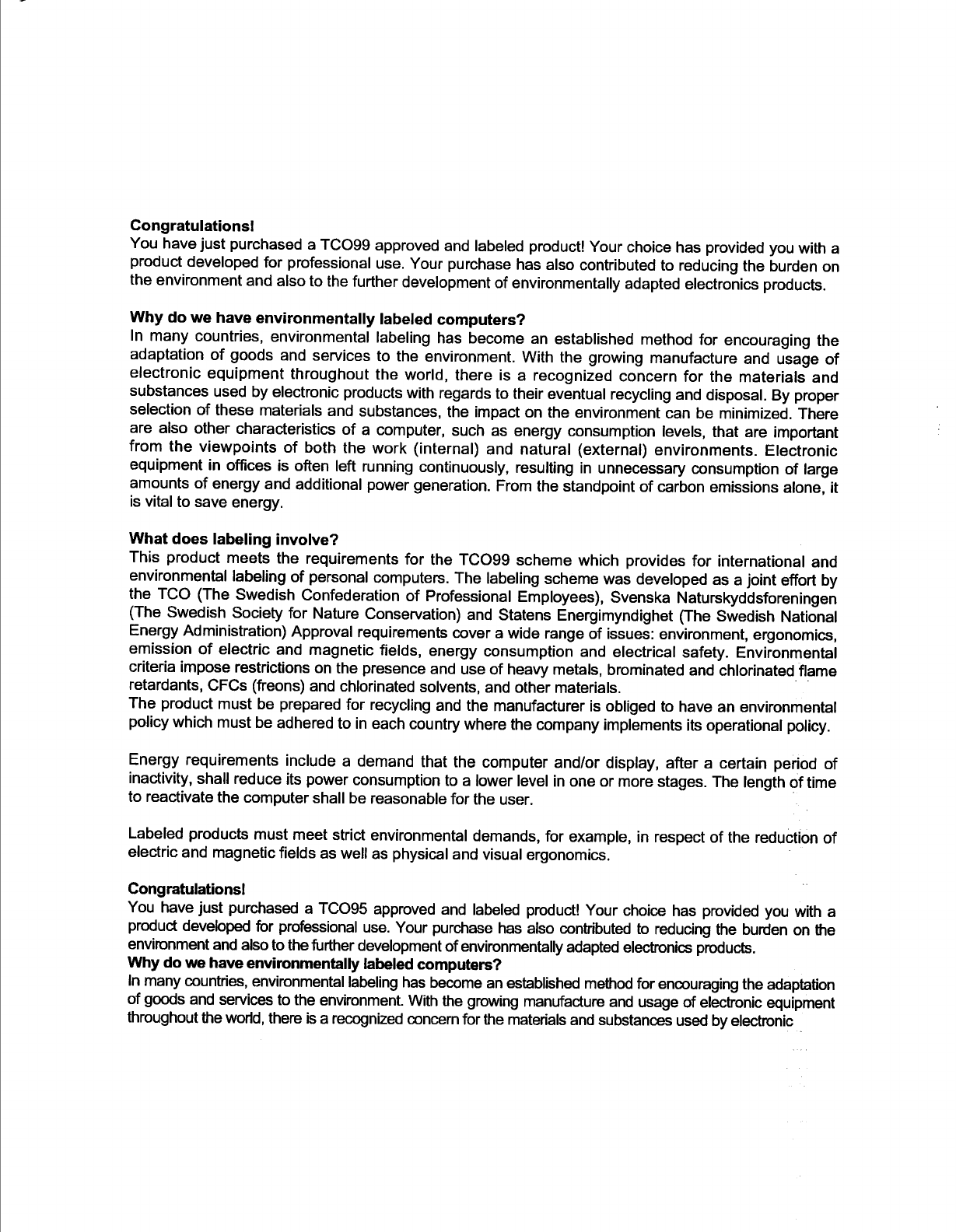 **Congratulations!**
You have just purchased a TCO99 approved and labeled product! Your choice has provided you with a product developed for professional use. Your purchase has also contributed to reducing the burden on the environment and also to the further development of environmentally adapted electronics products.

**Why do we have environmentally labeled computers?**
In many countries, environmental labeling has become an established method for encouraging the adaptation of goods and services to the environment. With the growing manufacture and usage of electronic equipment throughout the world, there is a recognized concern for the materials and substances used by electronic products with regards to their eventual recycling and disposal. By proper selection of these materials and substances, the impact on the environment can be minimized. There are also other characteristics of a computer, such as energy consumption levels, that are important from the viewpoints of both the work (internal) and natural (external) environments. Electronic equipment in offices is often left running continuously, resulting in unnecessary consumption of large amounts of energy and additional power generation. From the standpoint of carbon emissions alone, it is vital to save energy.

**What does labeling involve?**
This product meets the requirements for the TCO99 scheme which provides for international and environmental labeling of personal computers. The labeling scheme was developed as a joint effort by the TCO (The Swedish Confederation of Professional Employees), Svenska Naturskyddsforeningen (The Swedish Society for Nature Conservation) and Statens Energimyndighet (The Swedish National Energy Administration) Approval requirements cover a wide range of issues: environment, ergonomics, emission of electric and magnetic fields, energy consumption and electrical safety. Environmental criteria impose restrictions on the presence and use of heavy metals, brominated and chlorinated flame retardants, CFCs (freons) and chlorinated solvents, and other materials.
The product must be prepared for recycling and the manufacturer is obliged to have an environmental policy which must be adhered to in each country where the company implements its operational policy.

Energy requirements include a demand that the computer and/or display, after a certain period of inactivity, shall reduce its power consumption to a lower level in one or more stages. The length of time to reactivate the computer shall be reasonable for the user.

Labeled products must meet strict environmental demands, for example, in respect of the reduction of electric and magnetic fields as well as physical and visual ergonomics.

**Congratulations!**
You have just purchased a TCO95 approved and labeled product! Your choice has provided you with a product developed for professional use. Your purchase has also contributed to reducing the burden on the environment and also to the further development of environmentally adapted electronics products.
**Why do we have environmentally labeled computers?**
In many countries, environmental labeling has become an established method for encouraging the adaptation of goods and services to the environment. With the growing manufacture and usage of electronic equipment throughout the world, there is a recognized concern for the materials and substances used by electronic